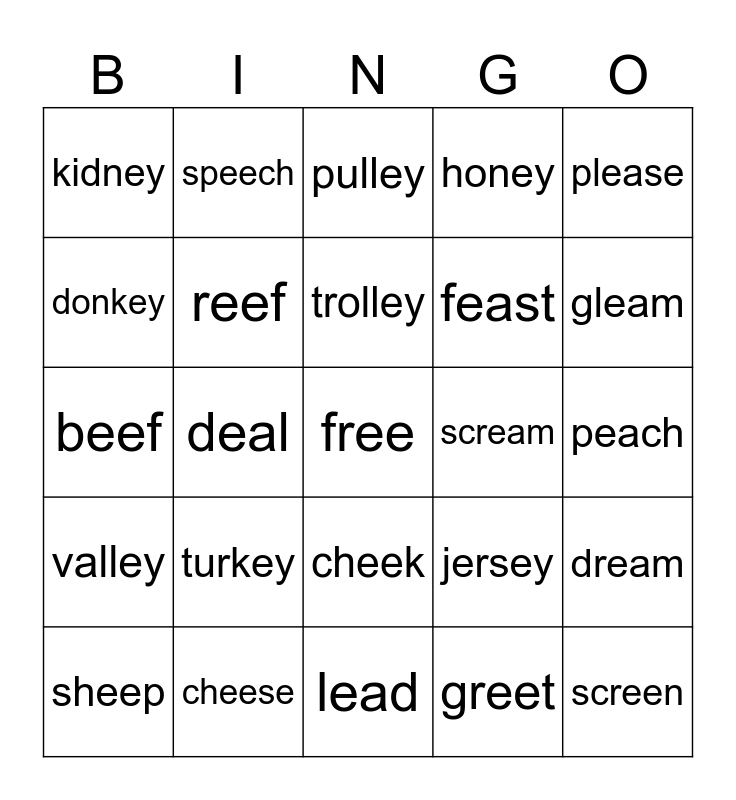 | B | I | N | G | O |
|---|---|---|---|---|
| kidney | speech | pulley | honey | please |
| donkey | reef | trolley | feast | gleam |
| beef | deal | free | scream | peach |
| valley | turkey | cheek | jersey | dream |
| sheep | cheese | lead | greet | screen |